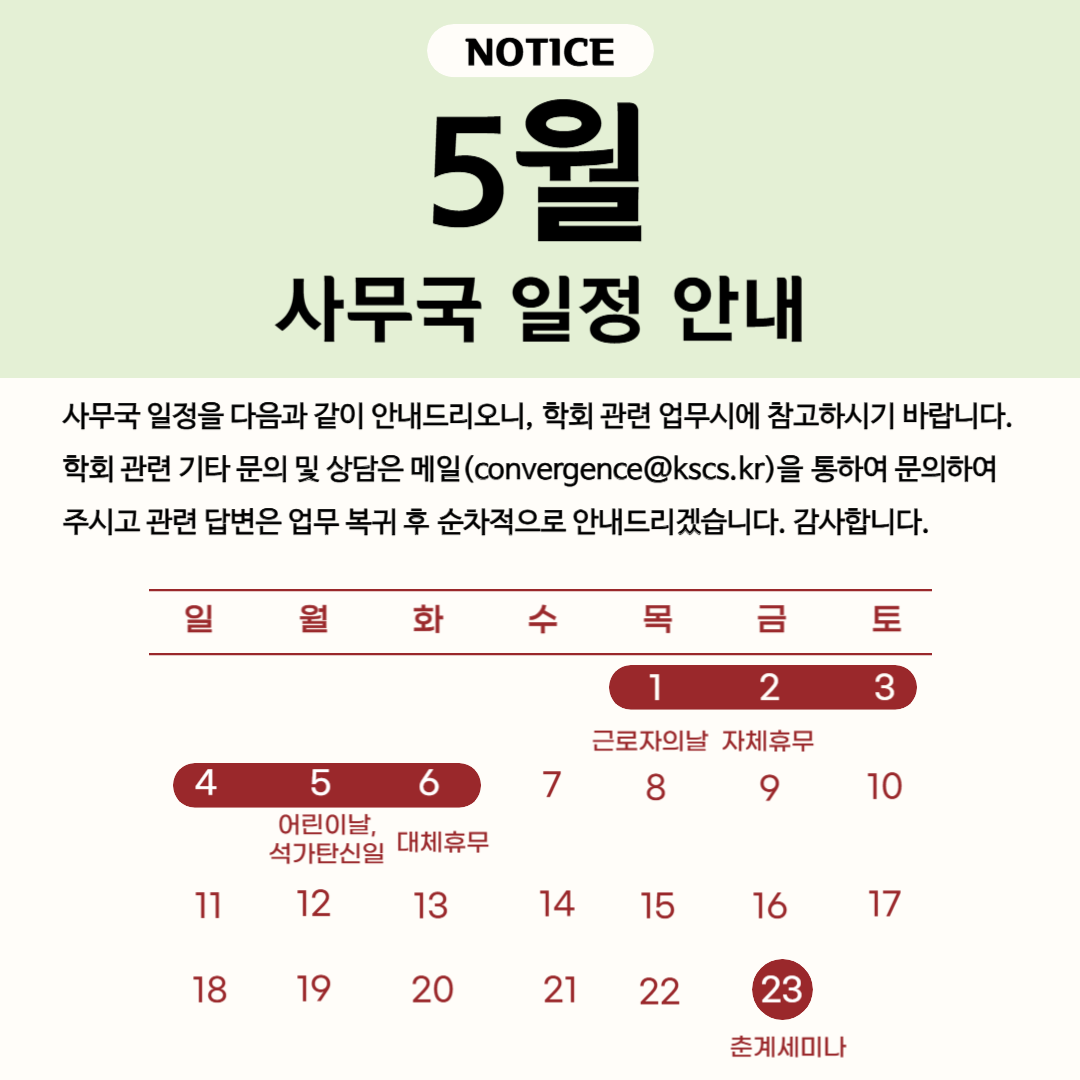 NOTICE

5월

사무국 일정 안내

사무국 일정을 다음과 같이 안내드리오니, 학회 관련 업무시에 참고하시기 바랍니다. 학회 관련 기타 문의 및 상담은 메일(convergence@kscs.kr)을 통하여 문의하여 주시고 관련 답변은 업무 복귀 후 순차적으로 안내드리겠습니다. 감사합니다.

| 일 | 월 | 화 | 수 | 목 | 금 | 토 |
|---|---|---|---|---|---|---|
| | | | | 1 근로자의날 | 2 자체휴무 | 3 |
| 4 | 5 어린이날, 석가탄신일 | 6 대체휴무 | 7 | 8 | 9 | 10 |
| 11 | 12 | 13 | 14 | 15 | 16 | 17 |
| 18 | 19 | 20 | 21 | 22 | 23 춘계세미나 | |